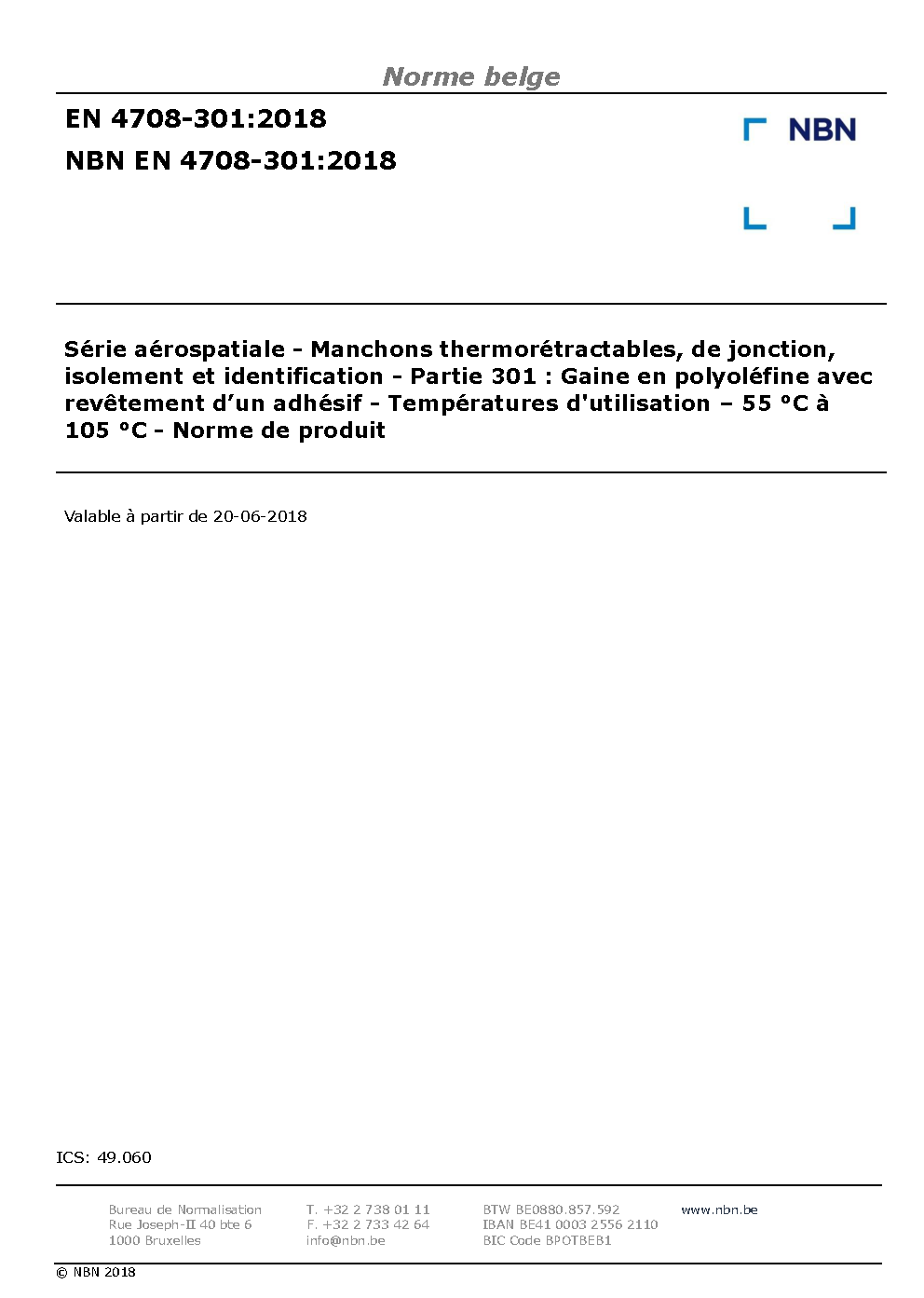 Norme belge

EN 4708-301:2018

NBN EN 4708-301:2018

NBN

Série aérospatiale - Manchons thermorétractables, de jonction, isolement et identification - Partie 301 : Gaine en polyoléfine avec revêtement d'un adhésif - Températures d'utilisation – 55 °C à 105 °C - Norme de produit

Valable à partir de 20-06-2018

ICS: 49.060

Bureau de Normalisation
Rue Joseph-II 40 bte 6
1000 Bruxelles

T. +32 2 738 01 11
F. +32 2 733 42 64
info@nbn.be

BTW BE0880.857.592
IBAN BE41 0003 2556 2110
BIC Code BPOTBEB1

www.nbn.be

© NBN 2018